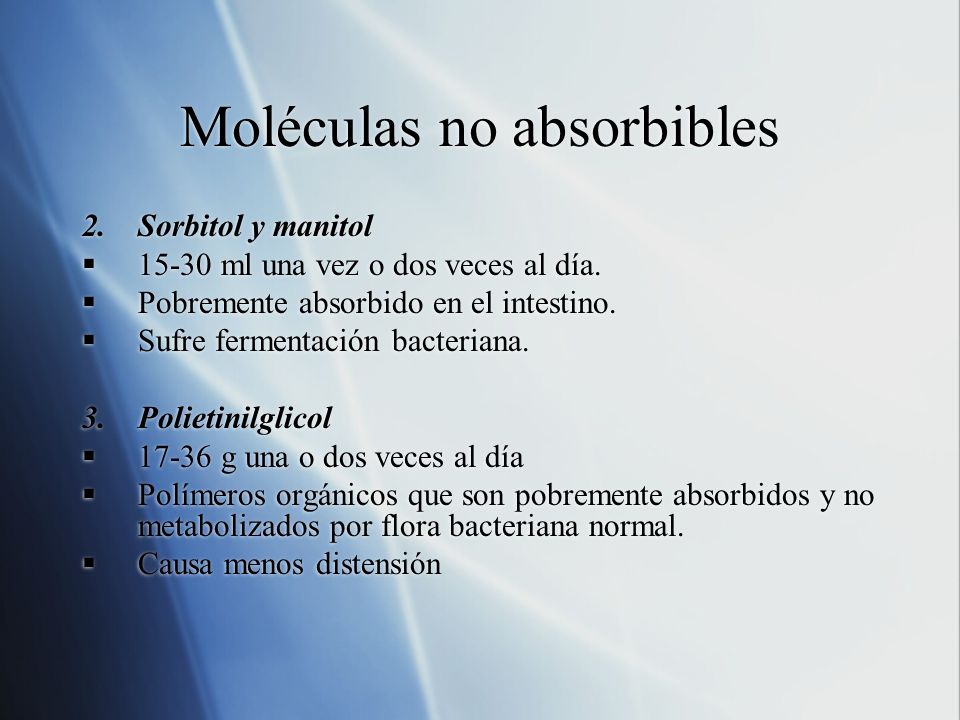 Moléculas no absorbibles

2. Sorbitol y manitol
▪ 15-30 ml una vez o dos veces al día.
▪ Pobremente absorbido en el intestino.
▪ Sufre fermentación bacteriana.

3. Polietinilglicol
▪ 17-36 g una o dos veces al día
▪ Polímeros orgánicos que son pobremente absorbidos y no metabolizados por flora bacteriana normal.
▪ Causa menos distensión